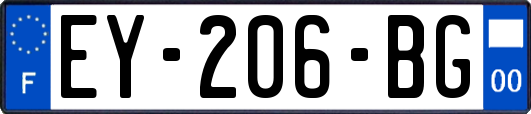 F
EY-206-BG
00